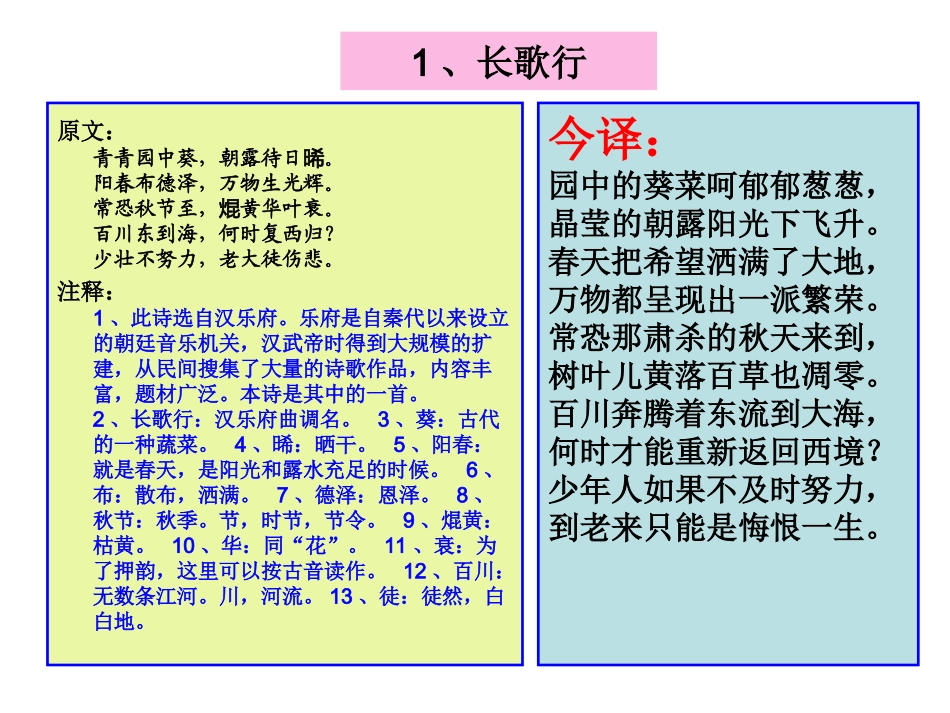 1、长歌行

原文：

青青园中葵，朝露待日晞。
阳春布德泽，万物生光辉。
常恐秋节至，焜黄华叶衰。
百川东到海，何时复西归？
少壮不努力，老大徒伤悲。

注释：

1、此诗选自汉乐府。乐府是自秦代以来设立的朝廷音乐机关，汉武帝时得到大规模的扩建，从民间搜集了大量的诗歌作品，内容丰富，题材广泛。本诗是其中的一首。
2、长歌行：汉乐府曲调名。 3、葵：古代的一种蔬菜。 4、晞：晒干。 5、阳春：就是春天，是阳光和露水充足的时候。 6、布：散布，洒满。 7、德泽：恩泽。 8、秋节：秋季。节，时节，节令。 9、焜黄：枯黄。 10、华：同“花”。 11、衰：为了押韵，这里可以按古音读作。 12、百川：无数条江河。川，河流。 13、徒：徒然，白白地。

今译：

园中的葵菜呵郁郁葱葱，
晶莹的朝露阳光下飞升。
春天把希望洒满了大地，
万物都呈现出一派繁荣。
常恐那肃杀的秋天来到，
树叶儿黄落百草也凋零。
百川奔腾着东流到大海，
何时才能重新返回西境？
少年人如果不及时努力，
到老来只能是悔恨一生。